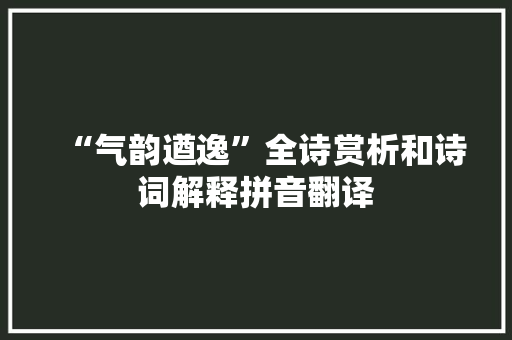 “气韵遒逸”全诗赏析和诗词解释拼音翻译